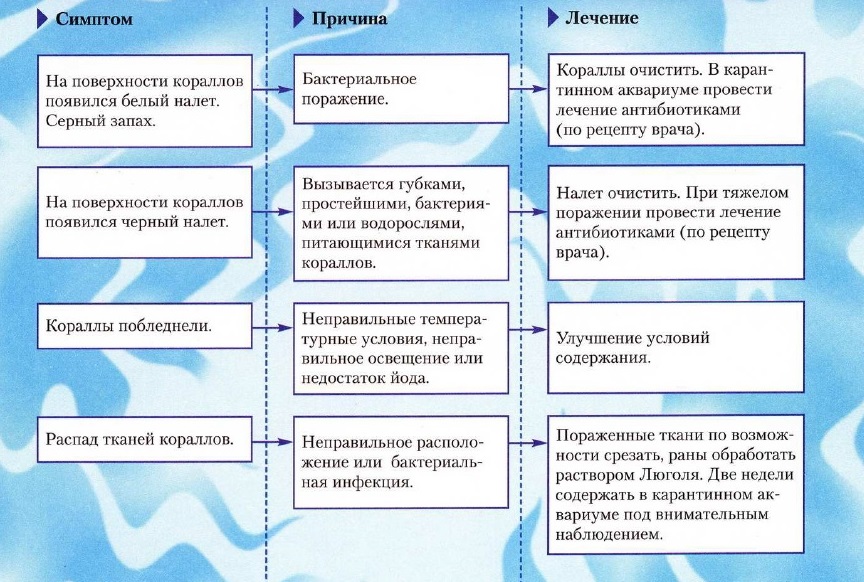 | Симптом | Причина | Лечение |
|---|---|---|
| На поверхности кораллов появился белый налет. Серный запах. | Бактериальное поражение. | Кораллы очистить. В карантинном аквариуме провести лечение антибиотиками (по рецепту врача). |
| На поверхности кораллов появился черный налет. | Вызывается губками, простейшими, бактериями или водорослями, питающимися тканями кораллов. | Налет очистить. При тяжелом поражении провести лечение антибиотиками (по рецепту врача). |
| Кораллы побледнели. | Неправильные температурные условия, неправильное освещение или недостаток йода. | Улучшение условий содержания. |
| Распад тканей кораллов. | Неправильное расположение или бактериальная инфекция. | Пораженные ткани по возможности срезать, раны обработать раствором Люголя. Две недели содержать в карантинном аквариуме под внимательным наблюдением. |